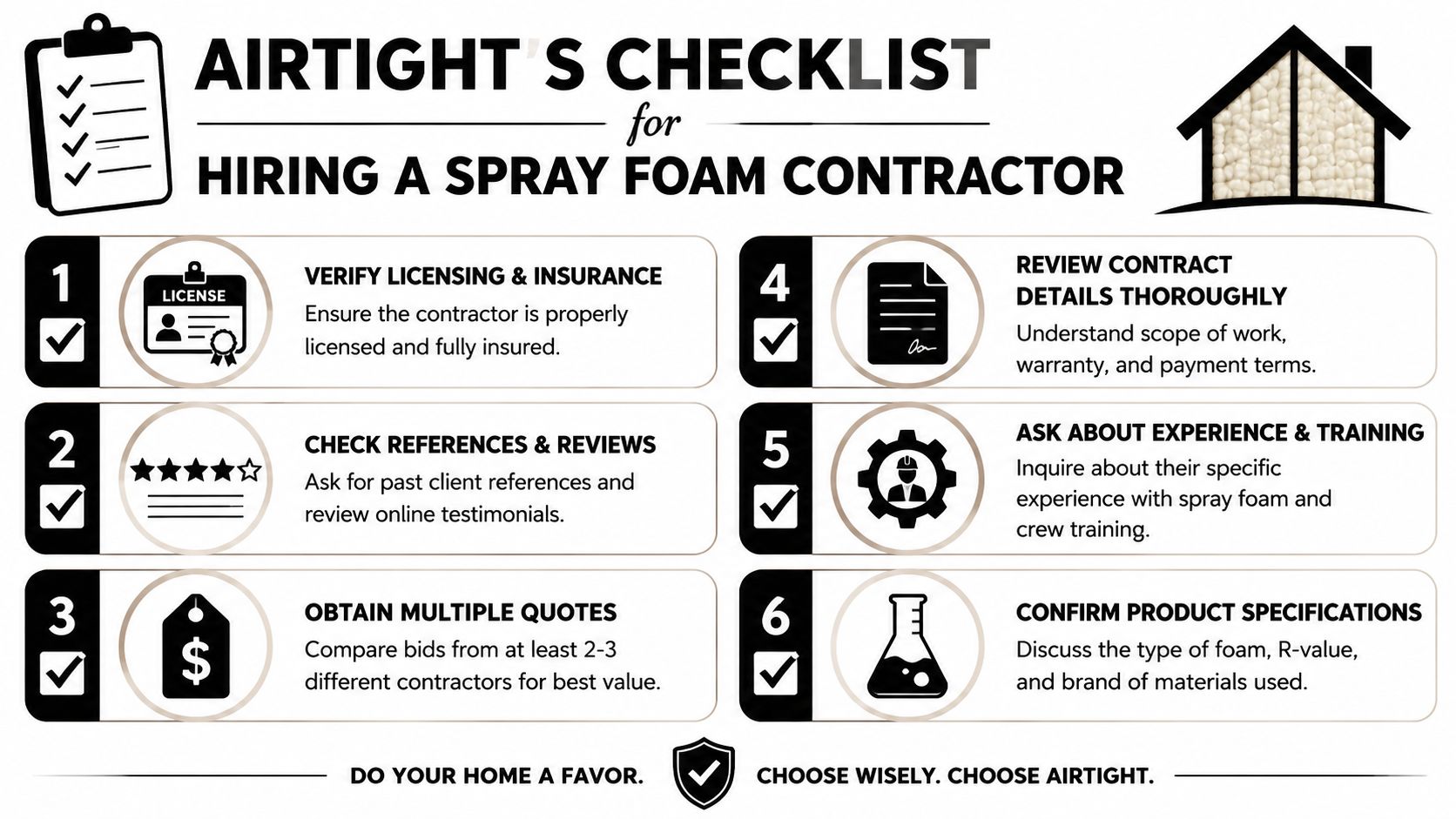 AIRTIGHT'S CHECKLIST
for
HIRING A SPRAY FOAM CONTRACTOR

1
LICENSE
VERIFY LICENSING & INSURANCE
Ensure the contractor is properly licensed and fully insured.

2
CHECK REFERENCES & REVIEWS
Ask for past client references and review online testimonials.

3
$
OBTAIN MULTIPLE QUOTES
Compare bids from at least 2-3 different contractors for best value.

4
REVIEW CONTRACT DETAILS THOROUGHLY
Understand scope of work, warranty, and payment terms.

5
ASK ABOUT EXPERIENCE & TRAINING
Inquire about their specific experience with spray foam and crew training.

6
CONFIRM PRODUCT SPECIFICATIONS
Discuss the type of foam, R-value, and brand of materials used.

DO YOUR HOME A FAVOR. CHOOSE WISELY. CHOOSE AIRTIGHT.